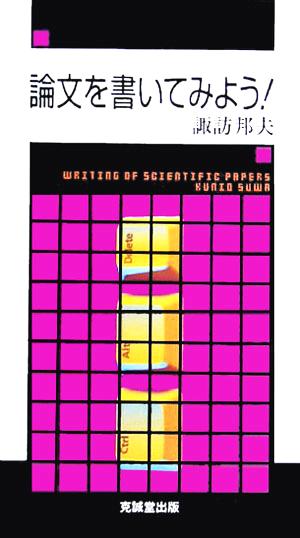 論文を書いてみよう!
諏訪邦夫

WRITING OF SCIENTIFIC PAPERS
KUNIO SUWA

Delete

Alt

Ctrl

克誠堂出版